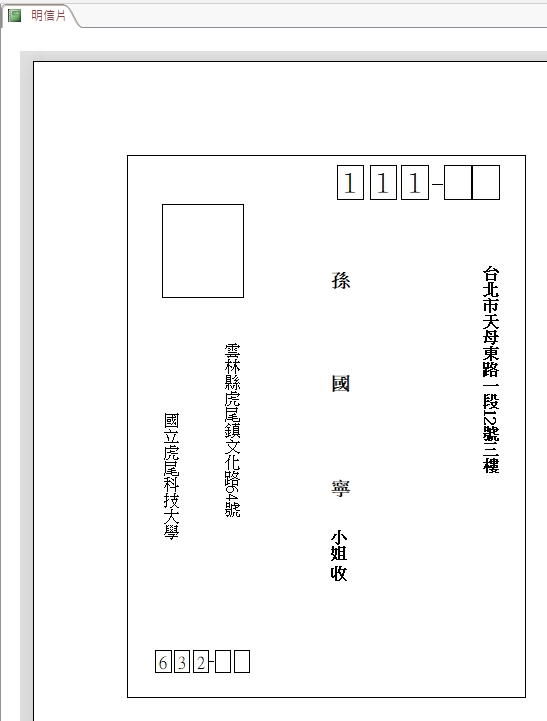 明信片

111-

台北市天母東路一段12號三樓

孫

國

寧

小姐收

雲林縣虎尾鎮文化路64號

國立虎尾科技大學

632-